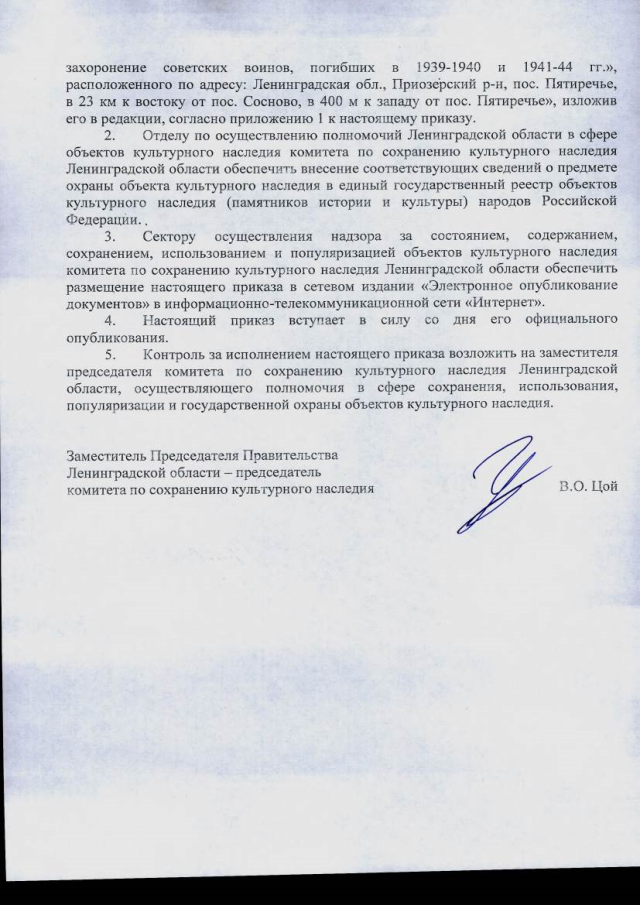 захоронение советских воинов, погибших в 1939-1940 и 1941-44 гг.», расположенного по адресу: Ленинградская обл., Приозерский р-н, пос. Пятиречье, в 23 км к востоку от пос. Сосново, в 400 м к западу от пос. Пятиречье», изложив его в редакции, согласно приложению 1 к настоящему приказу.

2. Отделу по осуществлению полномочий Ленинградской области в сфере объектов культурного наследия комитета по сохранению культурного наследия Ленинградской области обеспечить внесение соответствующих сведений о предмете охраны объекта культурного наследия в единый государственный реестр объектов культурного наследия (памятников истории и культуры) народов Российской Федерации. .

3. Сектору осуществления надзора за состоянием, содержанием, сохранением, использованием и популяризацией объектов культурного наследия комитета по сохранению культурного наследия Ленинградской области обеспечить размещение настоящего приказа в сетевом издании «Электронное опубликование документов» в информационно-телекоммуникационной сети «Интернет».

4. Настоящий приказ вступает в силу со дня его официального опубликования.

5. Контроль за исполнением настоящего приказа возложить на заместителя председателя комитета по сохранению культурного наследия Ленинградской области, осуществляющего полномочия в сфере сохранения, использования, популяризации и государственной охраны объектов культурного наследия.

Заместитель Председателя Правительства Ленинградской области – председатель комитета по сохранению культурного наследия В.О. Цой